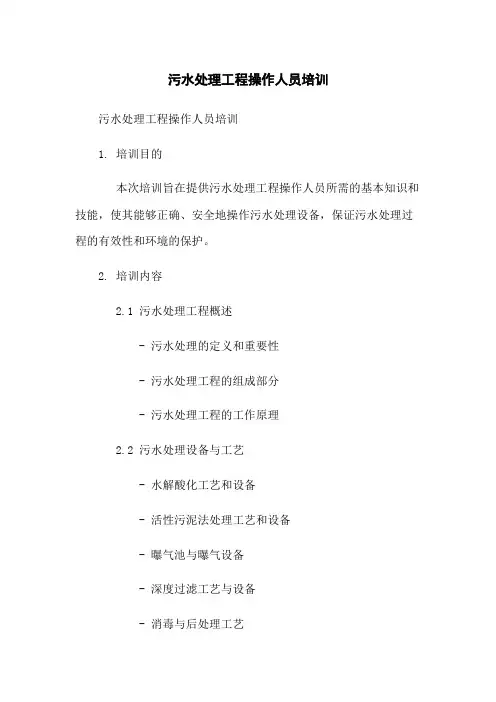 污水处理工程操作人员培训

污水处理工程操作人员培训

1. 培训目的

本次培训旨在提供污水处理工程操作人员所需的基本知识和技能，使其能够正确、安全地操作污水处理设备，保证污水处理过程的有效性和环境的保护。

2. 培训内容

2.1 污水处理工程概述

- 污水处理的定义和重要性

- 污水处理工程的组成部分

- 污水处理工程的工作原理

2.2 污水处理设备与工艺

- 水解酸化工艺和设备

- 活性污泥法处理工艺和设备

- 曝气池与曝气设备

- 深度过滤工艺与设备

- 消毒与后处理工艺